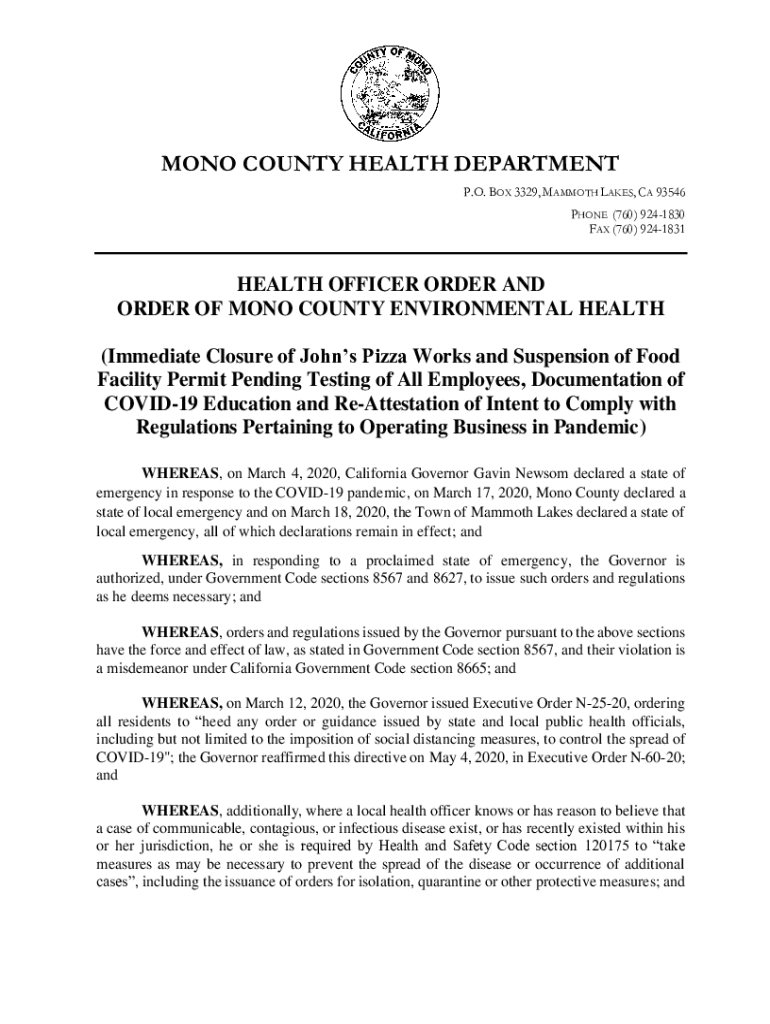 COUNTY OF MONO
CALIFORNIA

MONO COUNTY HEALTH DEPARTMENT

P.O. BOX 3329, MAMMOTH LAKES, CA 93546
PHONE (760) 924-1830
FAX (760) 924-1831

HEALTH OFFICER ORDER AND
ORDER OF MONO COUNTY ENVIRONMENTAL HEALTH

(Immediate Closure of John's Pizza Works and Suspension of Food Facility Permit Pending Testing of All Employees, Documentation of COVID-19 Education and Re-Attestation of Intent to Comply with Regulations Pertaining to Operating Business in Pandemic)

WHEREAS, on March 4, 2020, California Governor Gavin Newsom declared a state of emergency in response to the COVID-19 pandemic, on March 17, 2020, Mono County declared a state of local emergency and on March 18, 2020, the Town of Mammoth Lakes declared a state of local emergency, all of which declarations remain in effect; and

WHEREAS, in responding to a proclaimed state of emergency, the Governor is authorized, under Government Code sections 8567 and 8627, to issue such orders and regulations as he deems necessary; and

WHEREAS, orders and regulations issued by the Governor pursuant to the above sections have the force and effect of law, as stated in Government Code section 8567, and their violation is a misdemeanor under California Government Code section 8665; and

WHEREAS, on March 12, 2020, the Governor issued Executive Order N-25-20, ordering all residents to "heed any order or guidance issued by state and local public health officials, including but not limited to the imposition of social distancing measures, to control the spread of COVID-19"; the Governor reaffirmed this directive on May 4, 2020, in Executive Order N-60-20; and

WHEREAS, additionally, where a local health officer knows or has reason to believe that a case of communicable, contagious, or infectious disease exist, or has recently existed within his or her jurisdiction, he or she is required by Health and Safety Code section 120175 to "take measures as may be necessary to prevent the spread of the disease or occurrence of additional cases", including the issuance of orders for isolation, quarantine or other protective measures; and